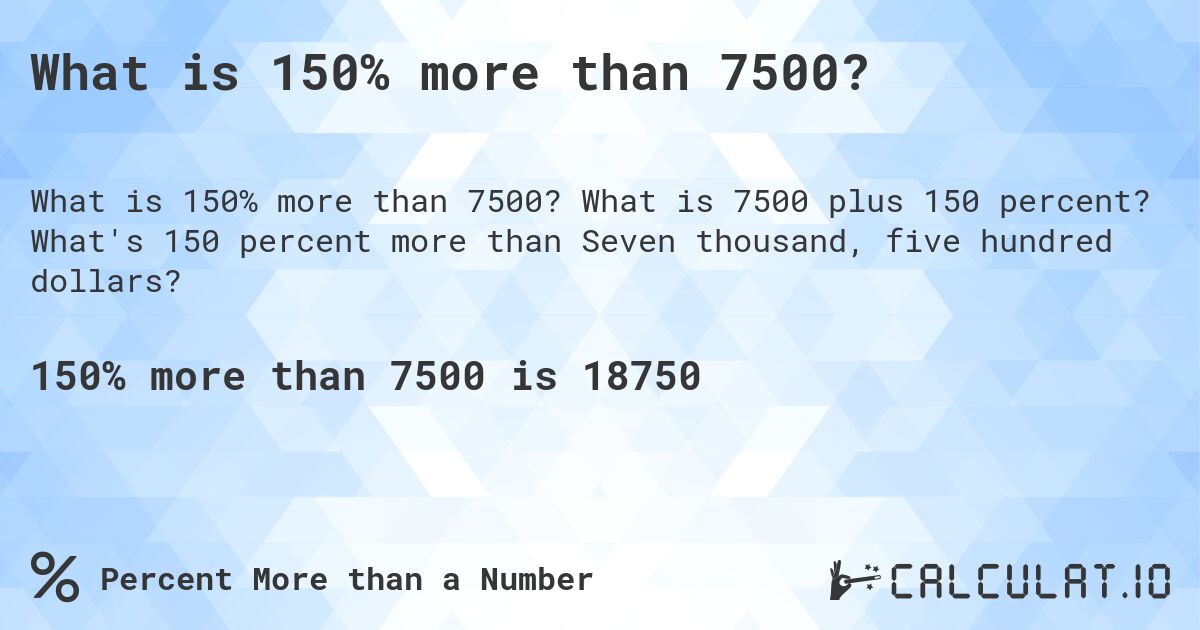 What is 150% more than 7500?

What is 150% more than 7500? What is 7500 plus 150 percent? What's 150 percent more than Seven thousand, five hundred dollars?

150% more than 7500 is 18750

% Percent More than a Number

CALCULAT.IO